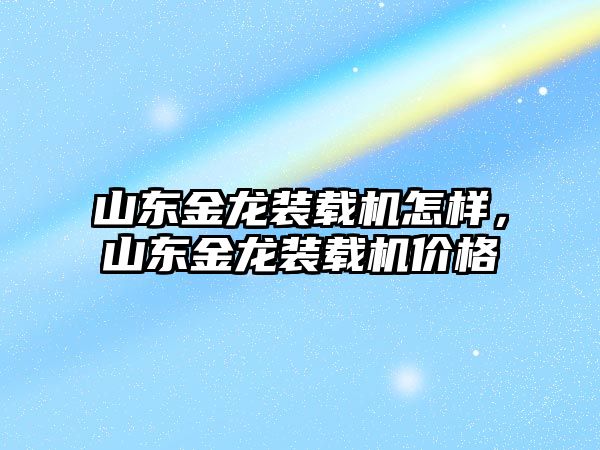 山东金龙装载机怎样，山东金龙装载机价格